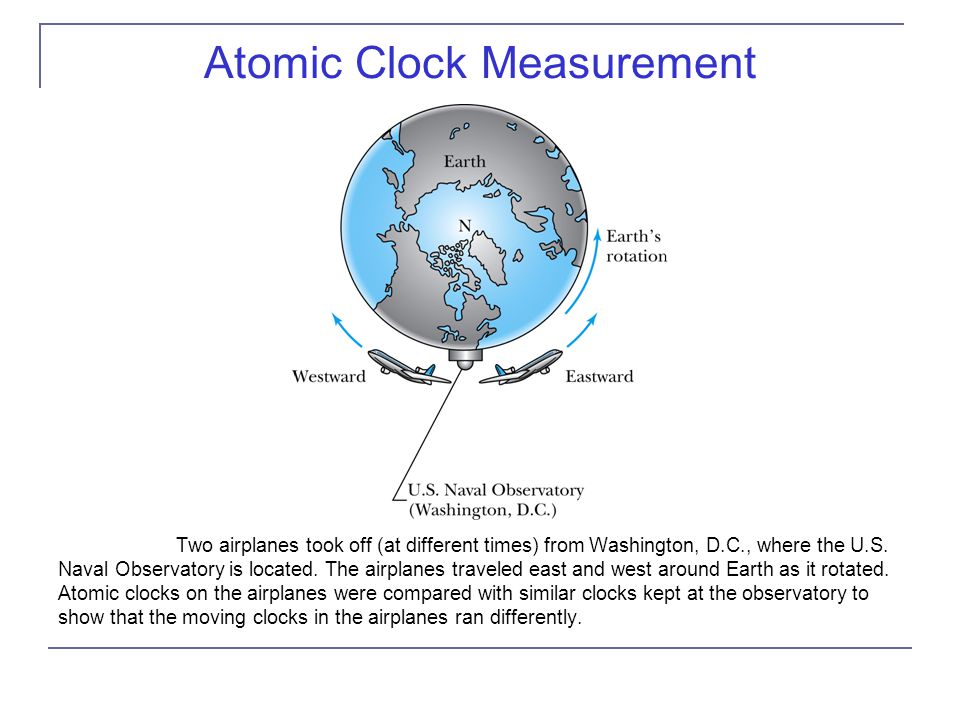 Atomic Clock Measurement

Earth

N

Earth's rotation

Westward

Eastward

U.S. Naval Observatory (Washington, D.C.)

Two airplanes took off (at different times) from Washington, D.C., where the U.S. Naval Observatory is located. The airplanes traveled east and west around Earth as it rotated. Atomic clocks on the airplanes were compared with similar clocks kept at the observatory to show that the moving clocks in the airplanes ran differently.